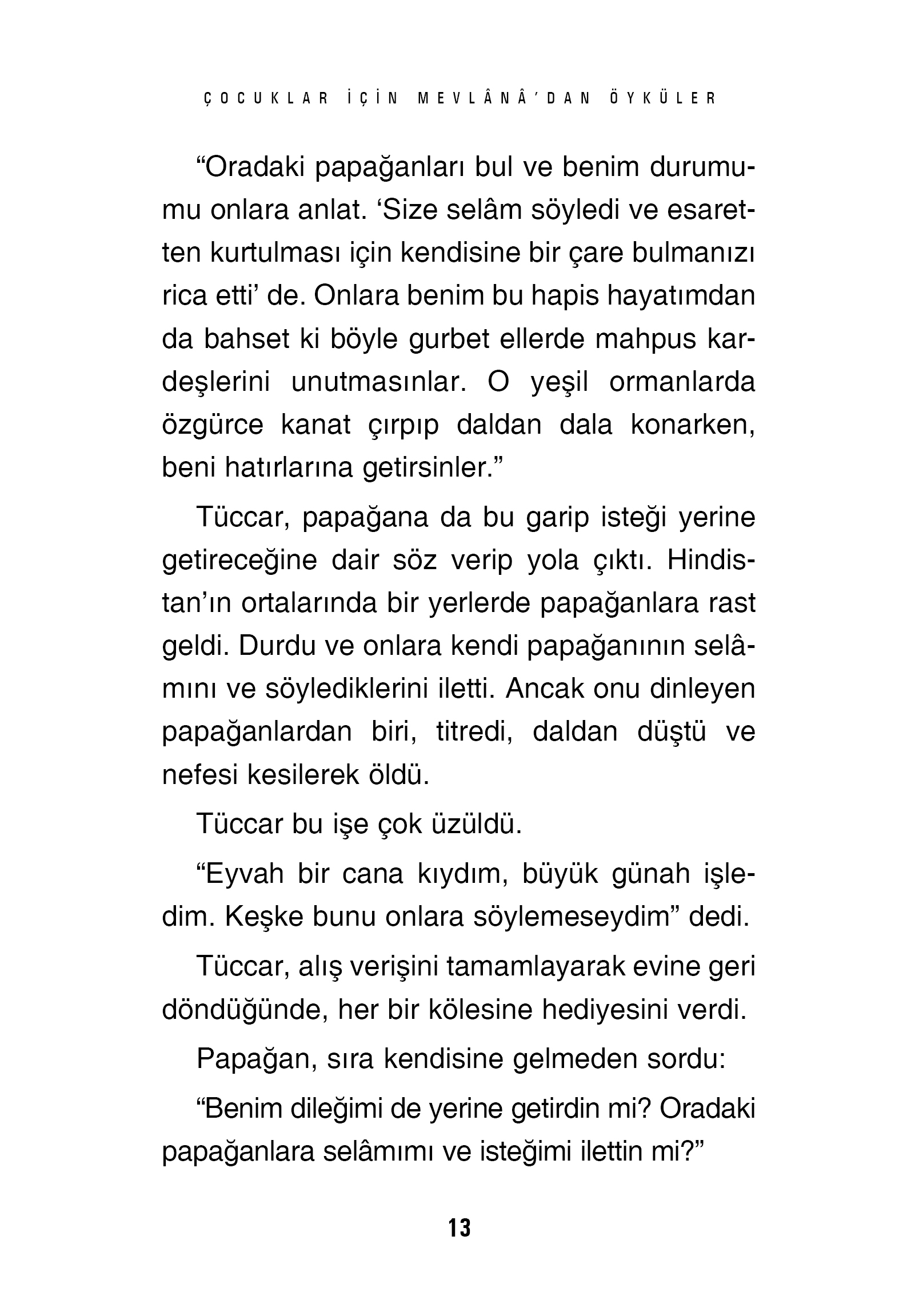 ÇOCUKLAR İÇİN MEVLÂNÂ'DAN ÖYKÜLER

“Oradaki papağanları bul ve benim durumumu onlara anlat. ‘Size selâm söyledi ve esaretten kurtulması için kendisine bir çare bulmanızı rica etti’ de. Onlara benim bu hapis hayatımdan da bahset ki böyle gurbet ellerde mahpus kardeşlerini unutmasınlar. O yeşil ormanlarda özgürce kanat çırpıp daldan dala konarken, beni hatırlarına getirsinler.”

Tüccar, papağana da bu garip isteği yerine getireceğine dair söz verip yola çıktı. Hindistan’ın ortalarında bir yerlerde papağanlara rast geldi. Durdu ve onlara kendi papağanının selâmını ve söylediklerini iletti. Ancak onu dinleyen papağanlardan biri, titredi, daldan düştü ve nefesi kesilerek öldü.

Tüccar bu işe çok üzüldü.

“Eyvah bir cana kıydım, büyük günah işledim. Keşke bunu onlara söylemeseydim” dedi.

Tüccar, alış verişini tamamlayarak evine geri döndüğünde, her bir kölesine hediyesini verdi.

Papağan, sıra kendisine gelmeden sordu:

“Benim dileğimi de yerine getirdin mi? Oradaki papağanlara selâmımı ve isteğimi ilettin mi?”

13